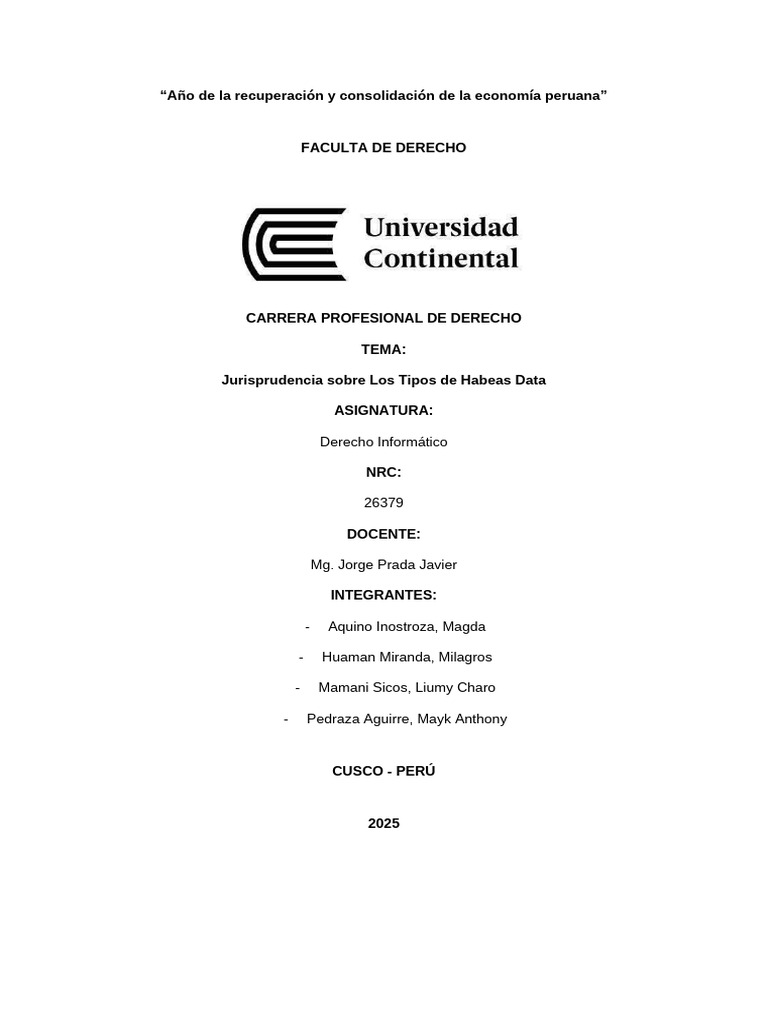 “Año de la recuperación y consolidación de la economía peruana”

FACULTA DE DERECHO

Universidad Continental

CARRERA PROFESIONAL DE DERECHO

TEMA:

Jurisprudencia sobre Los Tipos de Habeas Data

ASIGNATURA:

Derecho Informático

NRC:

26379

DOCENTE:

Mg. Jorge Prada Javier

INTEGRANTES:

- Aquino Inostroza, Magda
- Huaman Miranda, Milagros
- Mamani Sicos, Liumy Charo
- Pedraza Aguirre, Mayk Anthony

CUSCO - PERÚ

2025